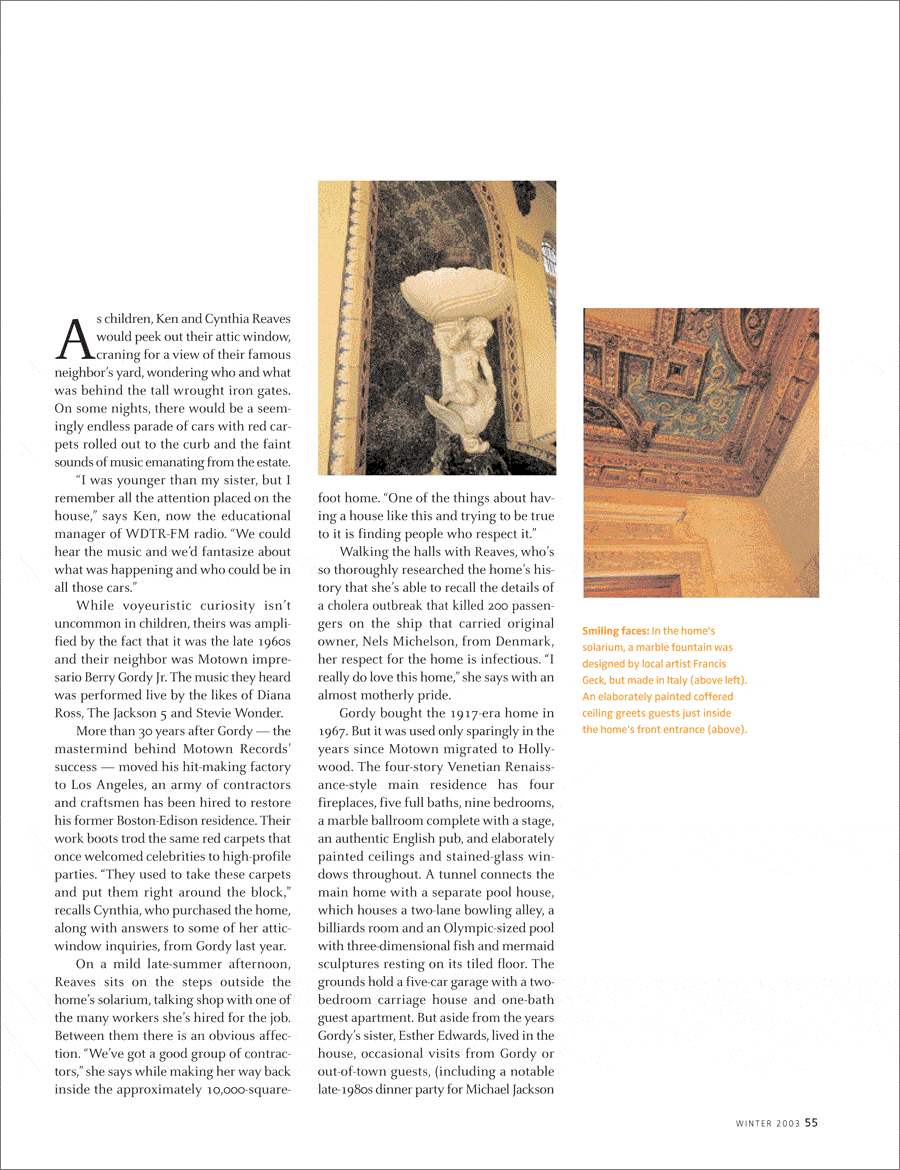 As children, Ken and Cynthia Reaves would peek out their attic window, craning for a view of their famous neighbor's yard, wondering who and what was behind the tall wrought iron gates. On some nights, there would be a seemingly endless parade of cars with red carpets rolled out to the curb and the faint sounds of music emanating from the estate.

"I was younger than my sister, but I remember all the attention placed on the house," says Ken, now the educational manager of WDTR-FM radio. "We could hear the music and we'd fantasize about what was happening and who could be in all those cars."

While voyeuristic curiosity isn't uncommon in children, theirs was amplified by the fact that it was the late 1960s and their neighbor was Motown impresario Berry Gordy Jr. The music they heard was performed live by the likes of Diana Ross, The Jackson 5 and Stevie Wonder.

More than 30 years after Gordy — the mastermind behind Motown Records' success — moved his hit-making factory to Los Angeles, an army of contractors and craftsmen has been hired to restore his former Boston-Edison residence. Their work boots trod the same red carpets that once welcomed celebrities to high-profile parties. "They used to take these carpets and put them right around the block," recalls Cynthia, who purchased the home, along with answers to some of her attic-window inquiries, from Gordy last year.

On a mild late-summer afternoon, Reaves sits on the steps outside the home's solarium, talking shop with one of the many workers she's hired for the job. Between them there is an obvious affection. "We've got a good group of contractors," she says while making her way back inside the approximately 10,000-square-foot home. "One of the things about having a house like this and trying to be true to it is finding people who respect it."

Walking the halls with Reaves, who's so thoroughly researched the home's history that she's able to recall the details of a cholera outbreak that killed 200 passengers on the ship that carried original owner, Nels Michelson, from Denmark, her respect for the home is infectious. "I really do love this home," she says with an almost motherly pride.

Gordy bought the 1917-era home in 1967. But it was used only sparingly in the years since Motown migrated to Hollywood. The four-story Venetian Renaissance-style main residence has four fireplaces, five full baths, nine bedrooms, a marble ballroom complete with a stage, an authentic English pub, and elaborately painted ceilings and stained-glass windows throughout. A tunnel connects the main home with a separate pool house, which houses a two-lane bowling alley, a billiards room and an Olympic-sized pool with three-dimensional fish and mermaid sculptures resting on its tiled floor. The grounds hold a five-car garage with a two-bedroom carriage house and one-bath guest apartment. But aside from the years Gordy's sister, Esther Edwards, lived in the house, occasional visits from Gordy or out-of-town guests, (including a notable late-1980s dinner party for Michael Jackson

Smiling faces: In the home's solarium, a marble fountain was designed by local artist Francis Geck, but made in Italy (above left). An elaborately painted coffered ceiling greets guests just inside the home's front entrance (above).

WINTER 2003 55